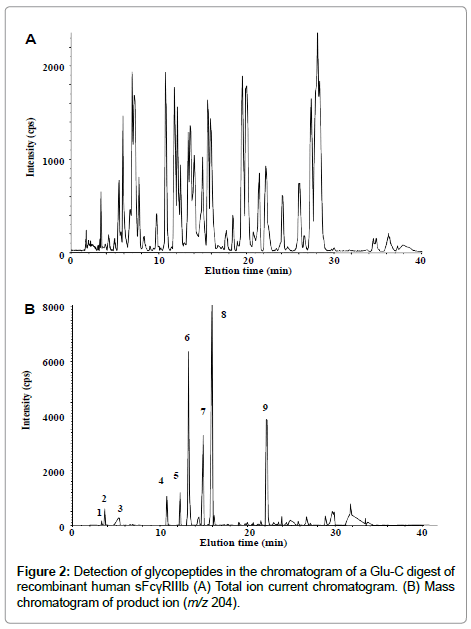 A

2000

1000

0

Intensity (cps)

0 10 20 30 40

Elution time (min)

B

8000

6000

4000

2000

0

Intensity (cps)

1 2 3 4 5 6 7 8 9

0 10 20 30 40

Elution time (min)

**Figure 2:** Detection of glycopeptides in the chromatogram of a Glu-C digest of recombinant human sFcγRIIIb (A) Total ion current chromatogram. (B) Mass chromatogram of product ion (*m/z* 204).